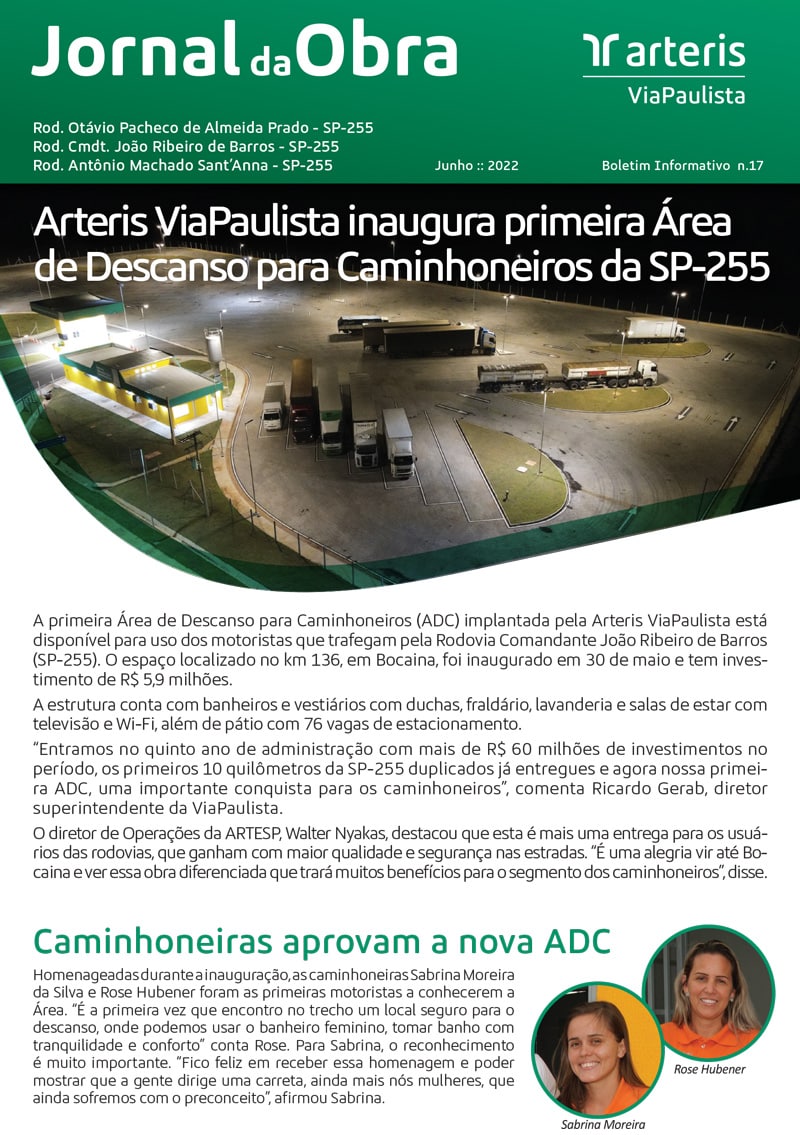 Jornal da Obra

arteris
ViaPaulista

Rod. Otávio Pacheco de Almeida Prado - SP-255
Rod. Cmdt. João Ribeiro de Barros - SP-255
Rod. Antônio Machado Sant'Anna - SP-255

Junho :: 2022

Boletim Informativo n.17

Arteris ViaPaulista inaugura primeira Área de Descanso para Caminhoneiros da SP-255

A primeira Área de Descanso para Caminhoneiros (ADC) implantada pela Arteris ViaPaulista está disponível para uso dos motoristas que trafegam pela Rodovia Comandante João Ribeiro de Barros (SP-255). O espaço localizado no km 136, em Bocaina, foi inaugurado em 30 de maio e tem investimento de R$ 5,9 milhões.

A estrutura conta com banheiros e vestiários com duchas, fraldário, lavanderia e salas de estar com televisão e Wi-Fi, além de pátio com 76 vagas de estacionamento.

"Entramos no quinto ano de administração com mais de R$ 60 milhões de investimentos no período, os primeiros 10 quilômetros da SP-255 duplicados já entregues e agora nossa primeira ADC, uma importante conquista para os caminhoneiros", comenta Ricardo Gerab, diretor superintendente da ViaPaulista.

O diretor de Operações da ARTESP, Walter Nyakas, destacou que esta é mais uma entrega para os usuários das rodovias, que ganham com maior qualidade e segurança nas estradas. "É uma alegria vir até Bocaina e ver essa obra diferenciada que trará muitos benefícios para o segmento dos caminhoneiros", disse.

Caminhoneiras aprovam a nova ADC

Homenageadas durante a inauguração, as caminhoneiras Sabrina Moreira da Silva e Rose Hubener foram as primeiras motoristas a conhecerem a Área. "É a primeira vez que encontro no trecho um local seguro para o descanso, onde podemos usar o banheiro feminino, tomar banho com tranquilidade e conforto" conta Rose. Para Sabrina, o reconhecimento é muito importante. "Fico feliz em receber essa homenagem e poder mostrar que a gente dirige uma carreta, ainda mais nós mulheres, que ainda sofremos com o preconceito", afirmou Sabrina.

Rose Hubener

Sabrina Moreira